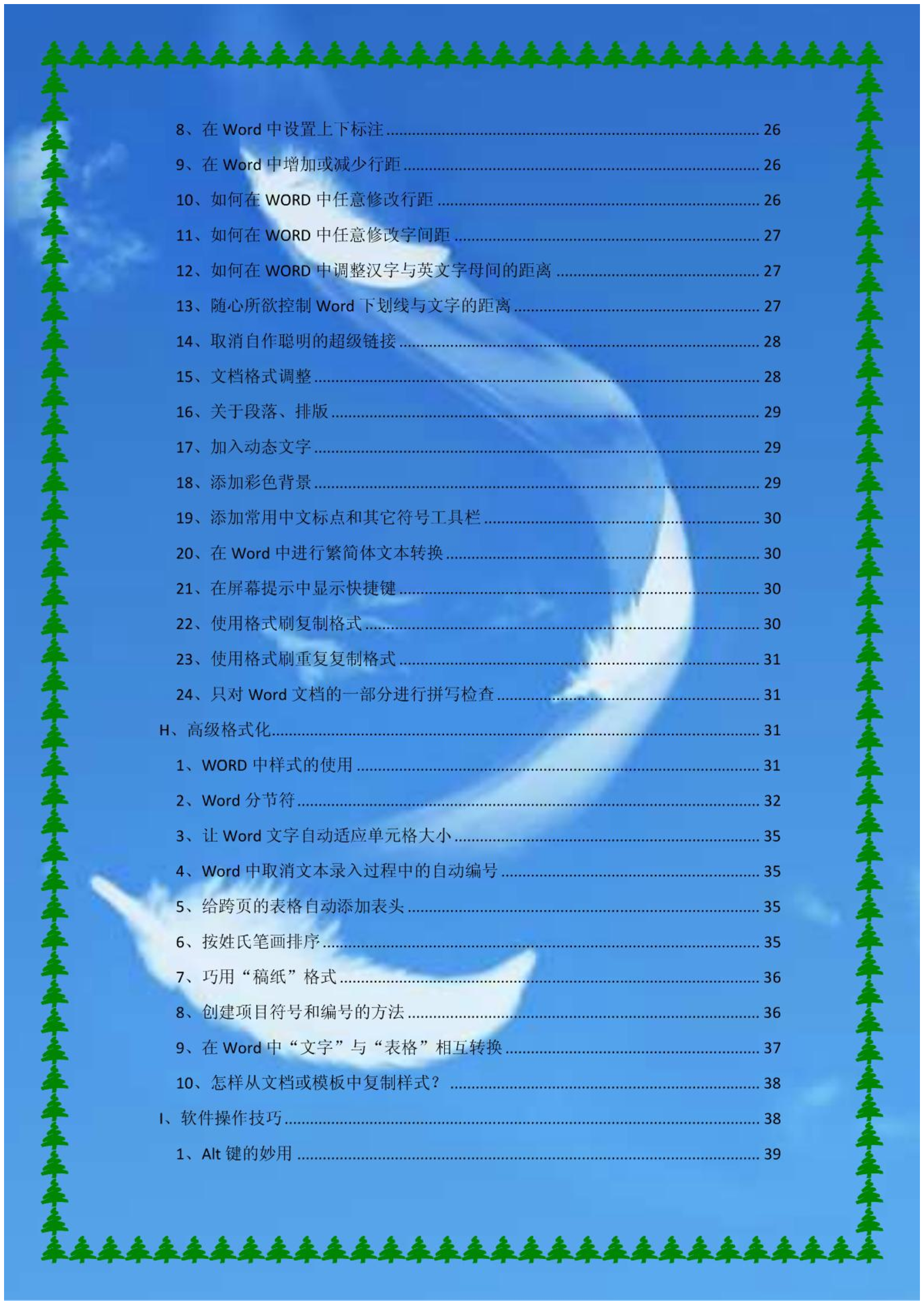 8、在 Word 中设置上下标注 ........ 26

9、在 Word 中增加或减少行距 ........ 26

10、如何在 WORD 中任意修改行距 ........ 26

11、如何在 WORD 中任意修改字间距 ........ 27

12、如何在 WORD 中调整汉字与英文字母间的距离 ........ 27

13、随心所欲控制 Word 下划线与文字的距离 ........ 27

14、取消自作聪明的超级链接 ........ 28

15、文档格式调整 ........ 28

16、关于段落、排版 ........ 29

17、加入动态文字 ........ 29

18、添加彩色背景 ........ 29

19、添加常用中文标点和其它符号工具栏 ........ 30

20、在 Word 中进行繁简体文本转换 ........ 30

21、在屏幕提示中显示快捷键 ........ 30

22、使用格式刷复制格式 ........ 30

23、使用格式刷重复复制格式 ........ 31

24、只对 Word 文档的一部分进行拼写检查 ........ 31

H、高级格式化 ........ 31

1、WORD 中样式的使用 ........ 31

2、Word 分节符 ........ 32

3、让 Word 文字自动适应单元格大小 ........ 35

4、Word 中取消文本录入过程中的自动编号 ........ 35

5、给跨页的表格自动添加表头 ........ 35

6、按姓氏笔画排序 ........ 35

7、巧用“稿纸”格式 ........ 36

8、创建项目符号和编号的方法 ........ 36

9、在 Word 中“文字”与“表格”相互转换 ........ 37

10、怎样从文档或模板中复制样式？ ........ 38

I、软件操作技巧 ........ 38

1、Alt 键的妙用 ........ 39